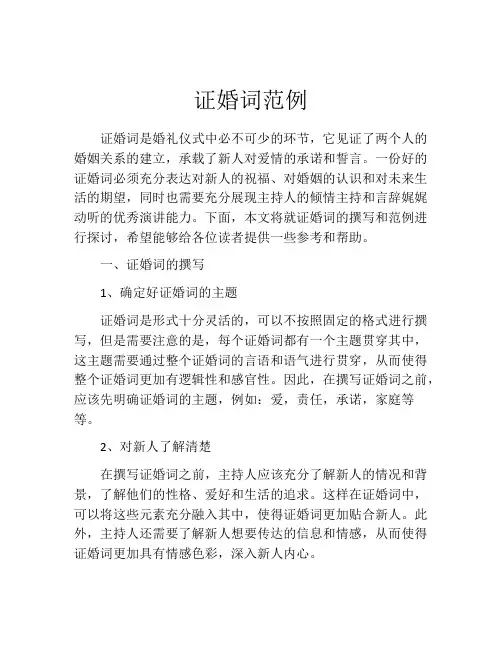 证婚词范例

证婚词是婚礼仪式中必不可少的环节，它见证了两个人的婚姻关系的建立，承载了新人对爱情的承诺和誓言。一份好的证婚词必须充分表达对新人的祝福、对婚姻的认识和对未来生活的期望，同时也需要充分展现主持人的倾情主持和言辞娓娓动听的优秀演讲能力。下面，本文将就证婚词的撰写和范例进行探讨，希望能够给各位读者提供一些参考和帮助。

一、证婚词的撰写

1、确定好证婚词的主题

证婚词是形式十分灵活的，可以不按照固定的格式进行撰写，但是需要注意的是，每个证婚词都有一个主题贯穿其中，这主题需要通过整个证婚词的言语和语气进行贯穿，从而使得整个证婚词更加有逻辑性和感官性。因此，在撰写证婚词之前，应该先明确证婚词的主题，例如：爱，责任，承诺，家庭等等。

2、对新人了解清楚

在撰写证婚词之前，主持人应该充分了解新人的情况和背景，了解他们的性格、爱好和生活的追求。这样在证婚词中，可以将这些元素充分融入其中，使得证婚词更加贴合新人。此外，主持人还需要了解新人想要传达的信息和情感，从而使得证婚词更加具有情感色彩，深入新人内心。